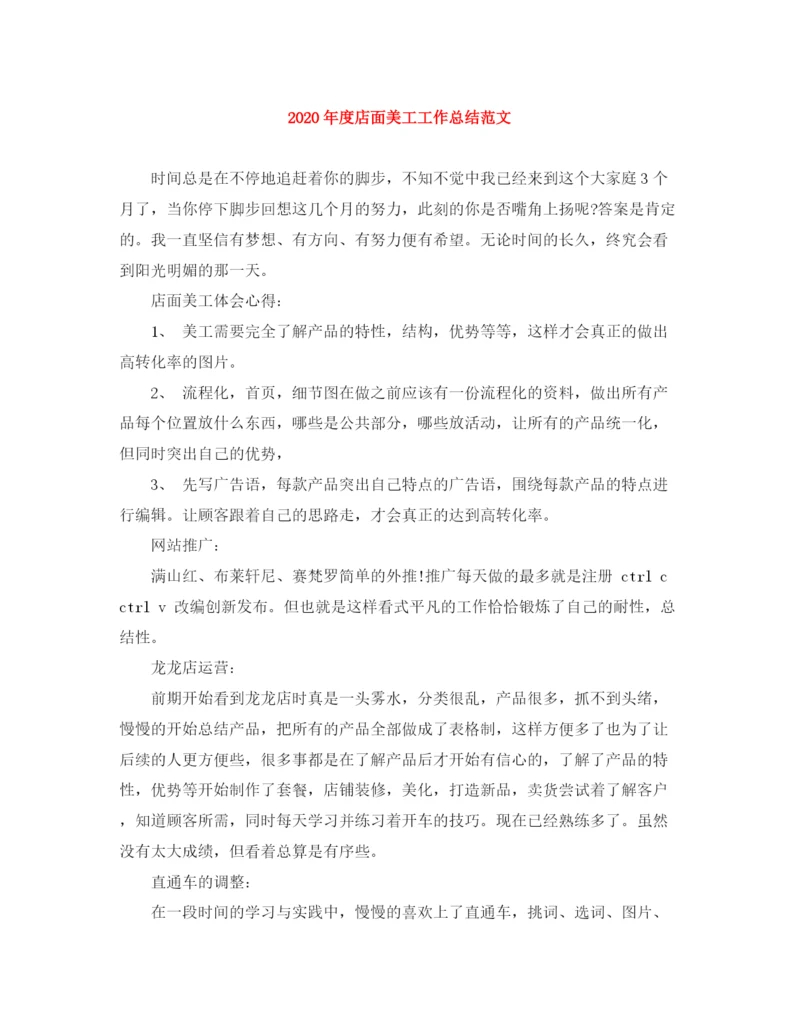 2020年度店面美工工作总结范文

时间总是在不停地追赶着你的脚步，不知不觉中我已经来到这个大家庭3个月了，当你停下脚步回想这几个月的努力，此刻的你是否嘴角上扬呢?答案是肯定的。我一直坚信有梦想、有方向、有努力便有希望。无论时间的长久，终究会看到阳光明媚的那一天。

店面美工体会心得：

1、 美工需要完全了解产品的特性，结构，优势等等，这样才会真正的做出高转化率的图片。

2、 流程化，首页，细节图在做之前应该有一份流程化的资料，做出所有产品每个位置放什么东西，哪些是公共部分，哪些放活动，让所有的产品统一化，但同时突出自己的优势，

3、 先写广告语，每款产品突出自己特点的广告语，围绕每款产品的特点进行编辑。让顾客跟着自己的思路走，才会真正的达到高转化率。

网站推广：

满山红、布莱轩尼、赛梵罗简单的外推!推广每天做的最多就是注册 ctrl c ctrl v 改编创新发布。但也就是这样看式平凡的工作恰恰锻炼了自己的耐性，总结性。

龙龙店运营：

前期开始看到龙龙店时真是一头雾水，分类很乱，产品很多，抓不到头绪，慢慢的开始总结产品，把所有的产品全部做成了表格制，这样方便多了也为了让后续的人更方便些，很多事都是在了解产品后才开始有信心的，了解了产品的特性，优势等开始制作了套餐，店铺装修，美化，打造新品，卖货尝试着了解客户，知道顾客所需，同时每天学习并练习着开车的技巧。现在已经熟练多了。虽然没有太大成绩，但看着总算是有序些。

直通车的调整：

在一段时间的学习与实践中，慢慢的喜欢上了直通车，挑词、选词、图片、